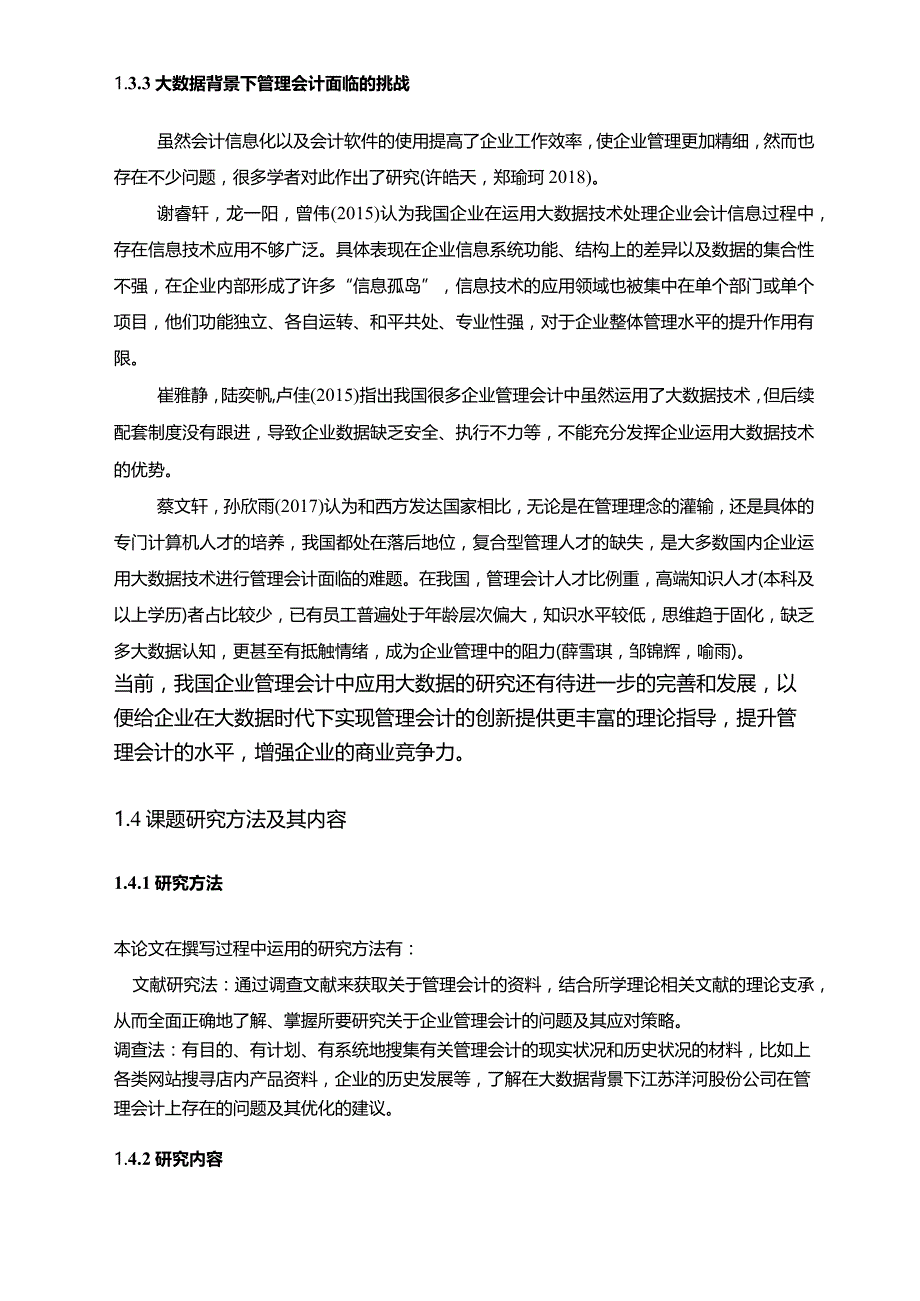 1.3.3 大数据背景下管理会计面临的挑战

虽然会计信息化以及会计软件的使用提高了企业工作效率，使企业管理更加精细，然而也存在不少问题，很多学者对此作出了研究(许皓天，郑瑜珂 2018)。

谢睿轩，龙一阳，曾伟(2015)认为我国企业在运用大数据技术处理企业会计信息过程中，存在信息技术应用不够广泛。具体表现在企业信息系统功能、结构上的差异以及数据的集合性不强，在企业内部形成了许多“信息孤岛”，信息技术的应用领域也被集中在单个部门或单个项目，他们功能独立、各自运转、和平共处、专业性强，对于企业整体管理水平的提升作用有限。

崔雅静，陆奕帆,卢佳(2015)指出我国很多企业管理会计中虽然运用了大数据技术，但后续配套制度没有跟进，导致企业数据缺乏安全、执行不力等，不能充分发挥企业运用大数据技术的优势。

蔡文轩，孙欣雨(2017)认为和西方发达国家相比，无论是在管理理念的灌输，还是具体的专门计算机人才的培养，我国都处在落后地位，复合型管理人才的缺失，是大多数国内企业运用大数据技术进行管理会计面临的难题。在我国，管理会计人才比例重，高端知识人才(本科及以上学历)者占比较少，已有员工普遍处于年龄层次偏大，知识水平较低，思维趋于固化，缺乏多大数据认知，更甚至有抵触情绪，成为企业管理中的阻力(薛雪琪，邹锦辉，喻雨)。
当前，我国企业管理会计中应用大数据的研究还有待进一步的完善和发展，以便给企业在大数据时代下实现管理会计的创新提供更丰富的理论指导，提升管理会计的水平，增强企业的商业竞争力。

1.4 课题研究方法及其内容

1.4.1 研究方法

本论文在撰写过程中运用的研究方法有：
文献研究法：通过调查文献来获取关于管理会计的资料，结合所学理论相关文献的理论支承，从而全面正确地了解、掌握所要研究关于企业管理会计的问题及其应对策略。
调查法：有目的、有计划、有系统地搜集有关管理会计的现实状况和历史状况的材料，比如上各类网站搜寻店内产品资料，企业的历史发展等，了解在大数据背景下江苏洋河股份公司在管理会计上存在的问题及其优化的建议。

1.4.2 研究内容